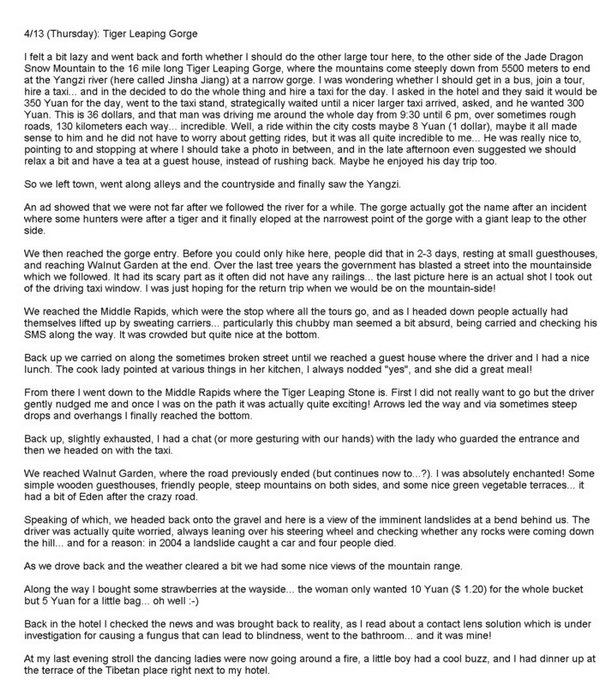 4/13 (Thursday): Tiger Leaping Gorge

I felt a bit lazy and went back and forth whether I should do the other large tour here, to the other side of the Jade Dragon Snow Mountain to the 16 mile long Tiger Leaping Gorge, where the mountains come steeply down from 5500 meters to end at the Yangzi river (here called Jinsha Jiang) at a narrow gorge. I was wondering whether I should get in a bus, join a tour, hire a taxi... and in the decided to do the whole thing and hire a taxi for the day. I asked in the hotel and they said it would be 350 Yuan for the day, went to the taxi stand, strategically waited until a nicer larger taxi arrived, asked, and he wanted 300 Yuan. This is 36 dollars, and that man was driving me around the whole day from 9:30 until 6 pm, over sometimes rough roads, 130 kilometers each way... incredible. Well, a ride within the city costs maybe 8 Yuan (1 dollar), maybe it all made sense to him and he did not have to worry about getting rides, but it was all quite incredible to me... He was really nice to, pointing to and stopping at where I should take a photo in between, and in the late afternoon even suggested we should relax a bit and have a tea at a guest house, instead of rushing back. Maybe he enjoyed his day trip too.

So we left town, went along alleys and the countryside and finally saw the Yangzi.

An ad showed that we were not far after we followed the river for a while. The gorge actually got the name after an incident where some hunters were after a tiger and it finally eloped at the narrowest point of the gorge with a giant leap to the other side.

We then reached the gorge entry. Before you could only hike here, people did that in 2-3 days, resting at small guesthouses, and reaching Walnut Garden at the end. Over the last tree years the government has blasted a street into the mountainside which we followed. It had its scary part as it often did not have any railings... the last picture here is an actual shot I took out of the driving taxi window. I was just hoping for the return trip when we would be on the mountain-side!

We reached the Middle Rapids, which were the stop where all the tours go, and as I headed down people actually had themselves lifted up by sweating carriers... particularly this chubby man seemed a bit absurd, being carried and checking his SMS along the way. It was crowded but quite nice at the bottom.

Back up we carried on along the sometimes broken street until we reached a guest house where the driver and I had a nice lunch. The cook lady pointed at various things in her kitchen, I always nodded "yes", and she did a great meal!

From there I went down to the Middle Rapids where the Tiger Leaping Stone is. First I did not really want to go but the driver gently nudged me and once I was on the path it was actually quite exciting! Arrows led the way and via sometimes steep drops and overhangs I finally reached the bottom.

Back up, slightly exhausted, I had a chat (or more gesturing with our hands) with the lady who guarded the entrance and then we headed on with the taxi.

We reached Walnut Garden, where the road previously ended (but continues now to...?). I was absolutely enchanted! Some simple wooden guesthouses, friendly people, steep mountains on both sides, and some nice green vegetable terraces... it had a bit of Eden after the crazy road.

Speaking of which, we headed back onto the gravel and here is a view of the imminent landslides at a bend behind us. The driver was actually quite worried, always leaning over his steering wheel and checking whether any rocks were coming down the hill... and for a reason: in 2004 a landslide caught a car and four people died.

As we drove back and the weather cleared a bit we had some nice views of the mountain range.

Along the way I bought some strawberries at the wayside... the woman only wanted 10 Yuan ($ 1.20) for the whole bucket but 5 Yuan for a little bag... oh well :-)

Back in the hotel I checked the news and was brought back to reality, as I read about a contact lens solution which is under investigation for causing a fungus that can lead to blindness, went to the bathroom... and it was mine!

At my last evening stroll the dancing ladies were now going around a fire, a little boy had a cool buzz, and I had dinner up at the terrace of the Tibetan place right next to my hotel.